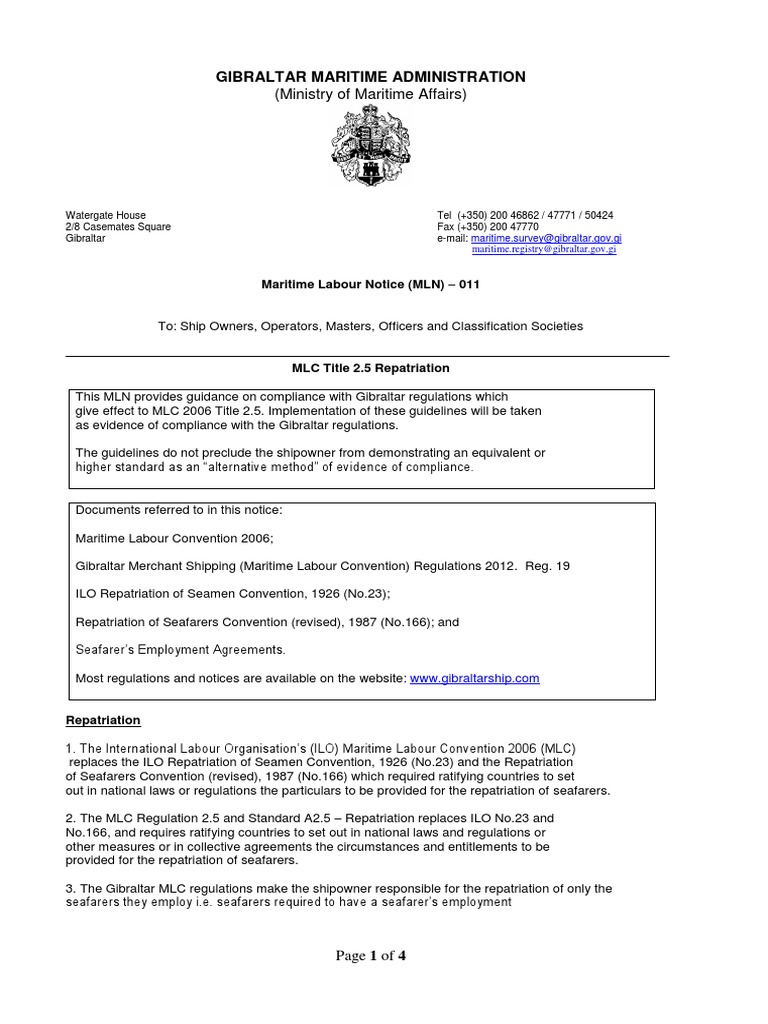 GIBRALTAR MARITIME ADMINISTRATION
(Ministry of Maritime Affairs)

Watergate House
2/8 Casemates Square
Gibraltar

Tel (+350) 200 46862 / 47771 / 50424
Fax (+350) 200 47770
e-mail: maritime.survey@gibraltar.gov.gi
maritime.registry@gibraltar.gov.gi

Maritime Labour Notice (MLN) – 011

To: Ship Owners, Operators, Masters, Officers and Classification Societies

MLC Title 2.5 Repatriation

This MLN provides guidance on compliance with Gibraltar regulations which give effect to MLC 2006 Title 2.5. Implementation of these guidelines will be taken as evidence of compliance with the Gibraltar regulations.

The guidelines do not preclude the shipowner from demonstrating an equivalent or higher standard as an "alternative method" of evidence of compliance.

Documents referred to in this notice:

Maritime Labour Convention 2006;

Gibraltar Merchant Shipping (Maritime Labour Convention) Regulations 2012. Reg. 19

ILO Repatriation of Seamen Convention, 1926 (No.23);

Repatriation of Seafarers Convention (revised), 1987 (No.166); and

Seafarer's Employment Agreements.

Most regulations and notices are available on the website: www.gibraltarship.com

Repatriation

1. The International Labour Organisation's (ILO) Maritime Labour Convention 2006 (MLC) replaces the ILO Repatriation of Seamen Convention, 1926 (No.23) and the Repatriation of Seafarers Convention (revised), 1987 (No.166) which required ratifying countries to set out in national laws or regulations the particulars to be provided for the repatriation of seafarers.

2. The MLC Regulation 2.5 and Standard A2.5 – Repatriation replaces ILO No.23 and No.166, and requires ratifying countries to set out in national laws and regulations or other measures or in collective agreements the circumstances and entitlements to be provided for the repatriation of seafarers.

3. The Gibraltar MLC regulations make the shipowner responsible for the repatriation of only the seafarers they employ i.e. seafarers required to have a seafarer's employment

Page 1 of 4